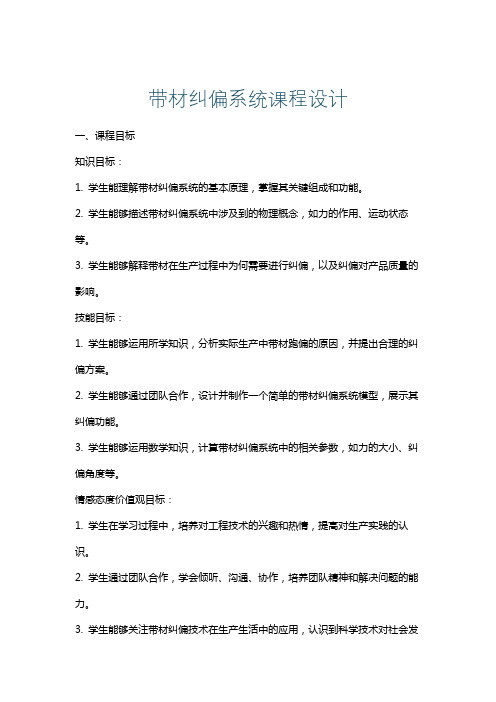 带材纠偏系统课程设计

一、课程目标

知识目标：

1. 学生能理解带材纠偏系统的基本原理，掌握其关键组成和功能。

2. 学生能够描述带材纠偏系统中涉及到的物理概念，如力的作用、运动状态等。

3. 学生能够解释带材在生产过程中为何需要进行纠偏，以及纠偏对产品质量的影响。

技能目标：

1. 学生能够运用所学知识，分析实际生产中带材跑偏的原因，并提出合理的纠偏方案。

2. 学生能够通过团队合作，设计并制作一个简单的带材纠偏系统模型，展示其纠偏功能。

3. 学生能够运用数学知识，计算带材纠偏系统中的相关参数，如力的大小、纠偏角度等。

情感态度价值观目标：

1. 学生在学习过程中，培养对工程技术的兴趣和热情，提高对生产实践的认识。

2. 学生通过团队合作，学会倾听、沟通、协作，培养团队精神和解决问题的能力。

3. 学生能够关注带材纠偏技术在生产生活中的应用，认识到科学技术对社会发